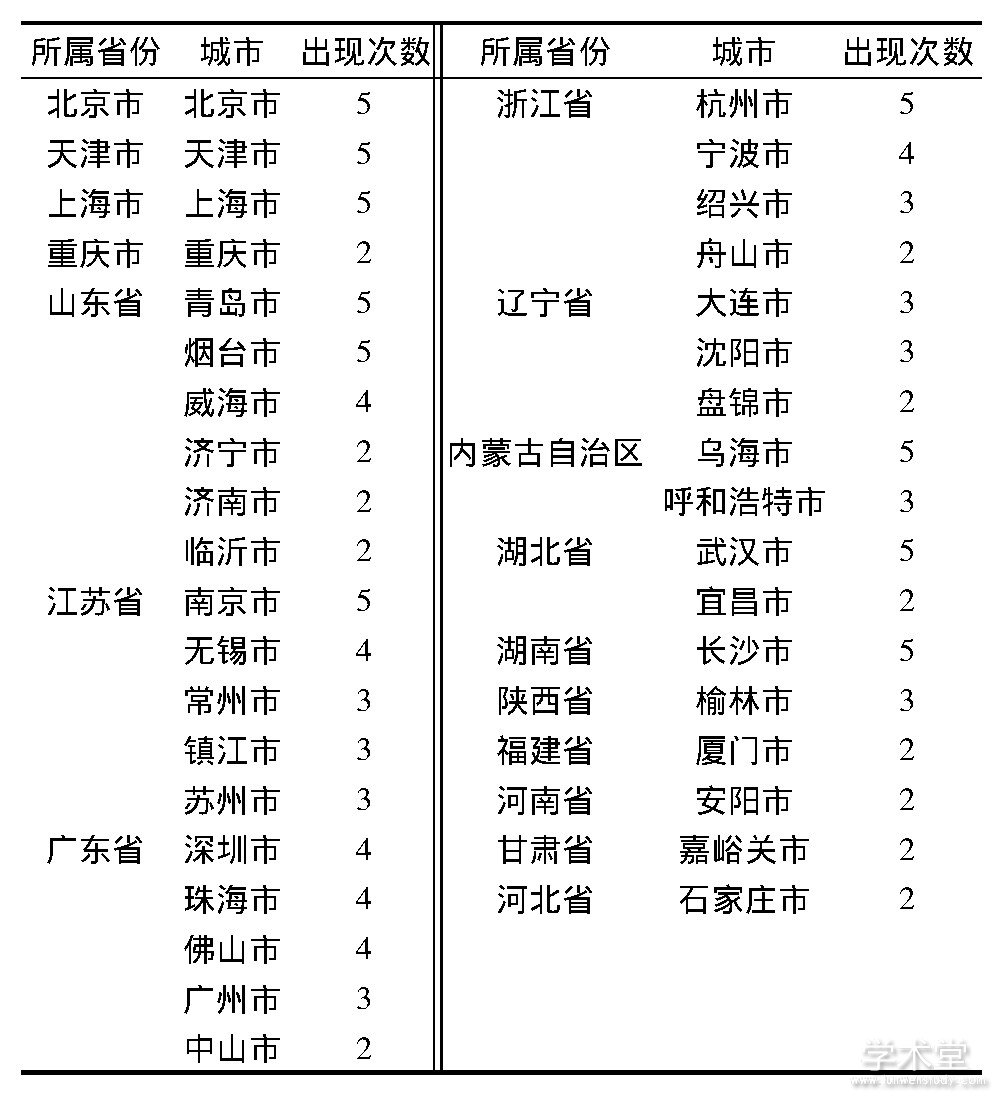 | 所属省份 | 城市 | 出现次数 | 所属省份 | 城市 | 出现次数 |
|---|---|---|---|---|---|
| 北京市 | 北京市 | 5 | 浙江省 | 杭州市 | 5 |
| 天津市 | 天津市 | 5 | | 宁波市 | 4 |
| 上海市 | 上海市 | 5 | | 绍兴市 | 3 |
| 重庆市 | 重庆市 | 2 | | 舟山市 | 2 |
| 山东省 | 青岛市 | 5 | 辽宁省 | 大连市 | 3 |
| | 烟台市 | 5 | | 沈阳市 | 3 |
| | 威海市 | 4 | | 盘锦市 | 2 |
| | 济宁市 | 2 | 内蒙古自治区 | 乌海市 | 5 |
| | 济南市 | 2 | | 呼和浩特市 | 3 |
| | 临沂市 | 2 | 湖北省 | 武汉市 | 5 |
| 江苏省 | 南京市 | 5 | | 宜昌市 | 2 |
| | 无锡市 | 4 | 湖南省 | 长沙市 | 5 |
| | 常州市 | 3 | 陕西省 | 榆林市 | 3 |
| | 镇江市 | 3 | 福建省 | 厦门市 | 2 |
| | 苏州市 | 3 | 河南省 | 安阳市 | 2 |
| 广东省 | 深圳市 | 4 | 甘肃省 | 嘉峪关市 | 2 |
| | 珠海市 | 4 | 河北省 | 石家庄市 | 2 |
| | 佛山市 | 4 | | | |
| | 广州市 | 3 | | | |
| | 中山市 | 2 | | | |

学术堂